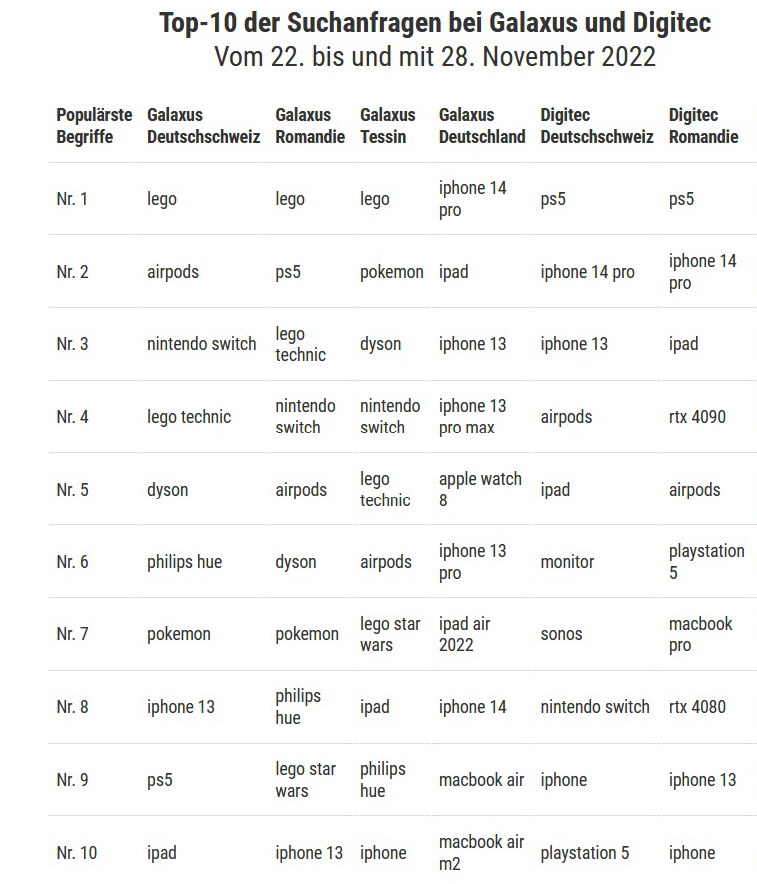 Top-10 der Suchanfragen bei Galaxus und Digitec
Vom 22. bis und mit 28. November 2022

| Populärste Begriffe | Galaxus Deutschschweiz | Galaxus Romandie | Galaxus Tessin | Galaxus Deutschland | Digitec Deutschschweiz | Digitec Romandie |
|---|---|---|---|---|---|---|
| Nr. 1 | lego | lego | lego | iphone 14 pro | ps5 | ps5 |
| Nr. 2 | airpods | ps5 | pokemon | ipad | iphone 14 pro | iphone 14 pro |
| Nr. 3 | nintendo switch | lego technic | dyson | iphone 13 | iphone 13 | ipad |
| Nr. 4 | lego technic | nintendo switch | nintendo switch | iphone 13 pro max | airpods | rtx 4090 |
| Nr. 5 | dyson | airpods | lego technic | apple watch 8 | ipad | airpods |
| Nr. 6 | philips hue | dyson | airpods | iphone 13 pro | monitor | playstation 5 |
| Nr. 7 | pokemon | pokemon | lego star wars | ipad air 2022 | sonos | macbook pro |
| Nr. 8 | iphone 13 | philips hue | ipad | iphone 14 | nintendo switch | rtx 4080 |
| Nr. 9 | ps5 | lego star wars | philips hue | macbook air | iphone | iphone 13 |
| Nr. 10 | ipad | iphone 13 | iphone | macbook air m2 | playstation 5 | iphone |